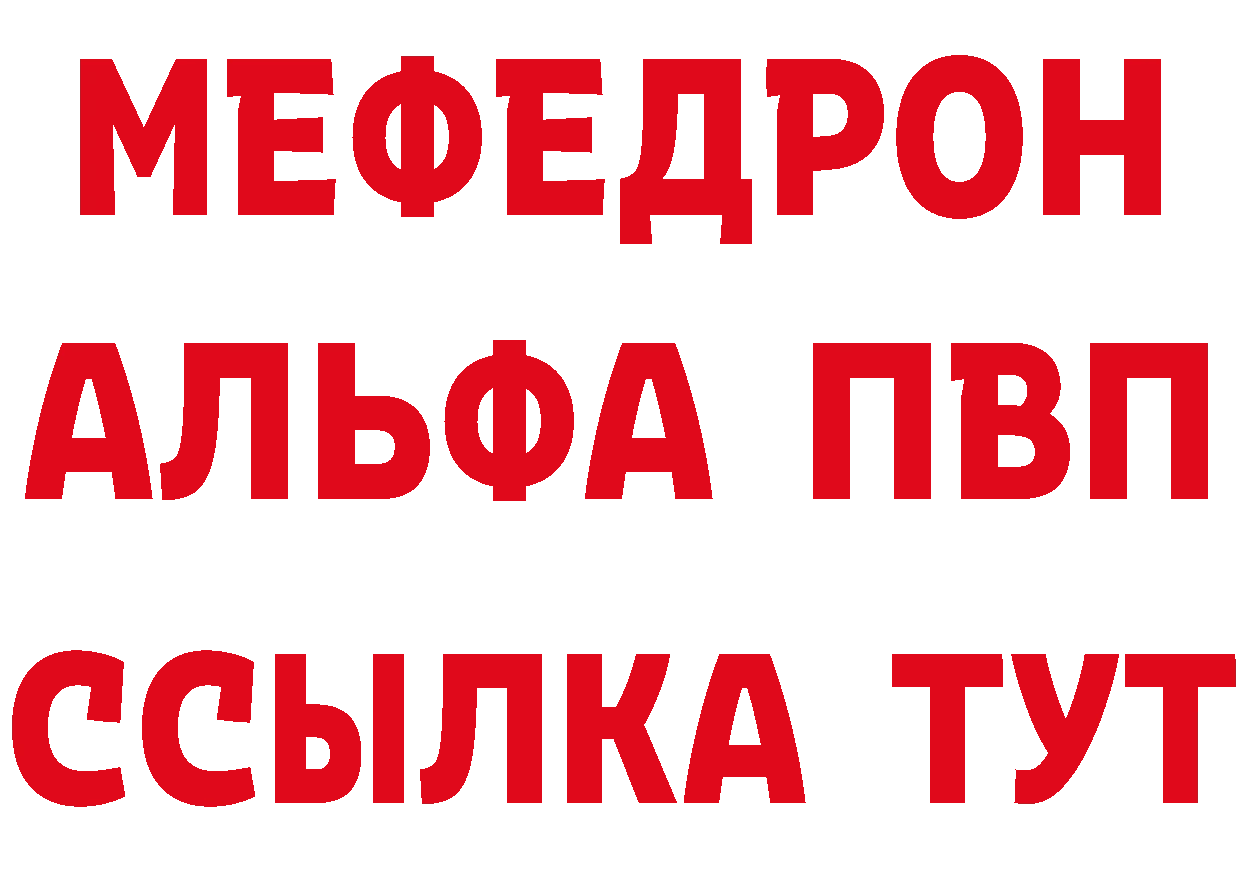 МЕФЕДРОН
АЛЬФА ПВП
ССЫЛКА ТУТ